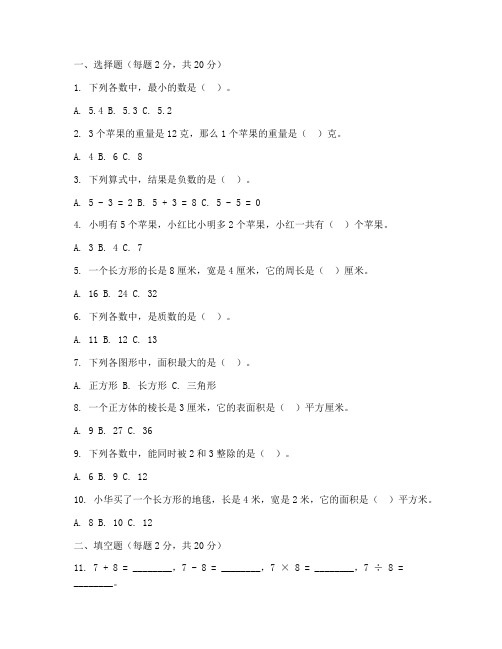 一、选择题（每题 2 分，共 20 分）

1. 下列各数中，最小的数是（ ）。

A. 5.4 B. 5.3 C. 5.2

2. 3 个苹果的重量是 12 克，那么 1 个苹果的重量是（ ）克。

A. 4 B. 6 C. 8

3. 下列算式中，结果是负数的是（ ）。

A. 5 - 3 = 2 B. 5 + 3 = 8 C. 5 - 5 = 0

4. 小明有 5 个苹果，小红比小明多 2 个苹果，小红一共有（ ）个苹果。

A. 3 B. 4 C. 7

5. 一个长方形的长是 8 厘米，宽是 4 厘米，它的周长是（ ）厘米。

A. 16 B. 24 C. 32

6. 下列各数中，是质数的是（ ）。

A. 11 B. 12 C. 13

7. 下列各图形中，面积最大的是（ ）。

A. 正方形 B. 长方形 C. 三角形

8. 一个正方体的棱长是 3 厘米，它的表面积是（ ）平方厘米。

A. 9 B. 27 C. 36

9. 下列各数中，能同时被 2 和 3 整除的是（ ）。

A. 6 B. 9 C. 12

10. 小华买了一个长方形的地毯，长是 4 米，宽是 2 米，它的面积是（ ）平方米。

A. 8 B. 10 C. 12

二、填空题（每题 2 分，共 20 分）

11. 7 + 8 = ________，7 - 8 = ________，7 × 8 = ________，7 ÷ 8 = ________。